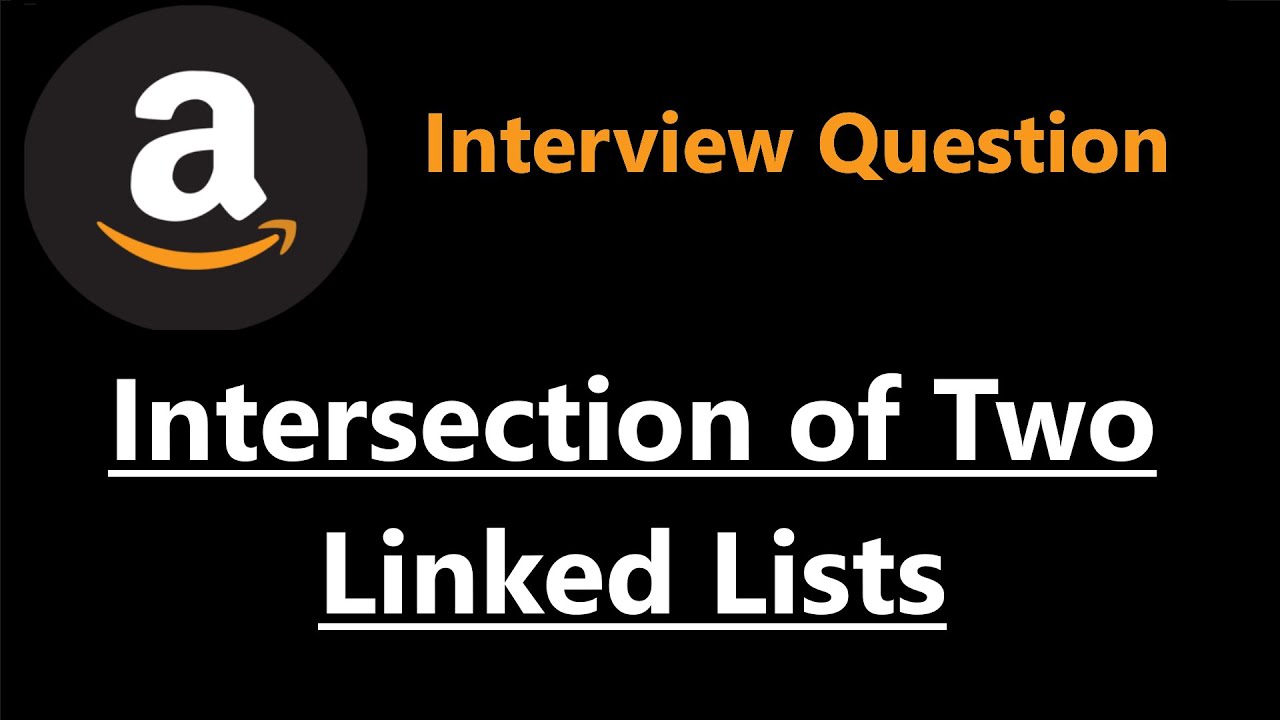 a

Interview Question

Intersection of Two Linked Lists